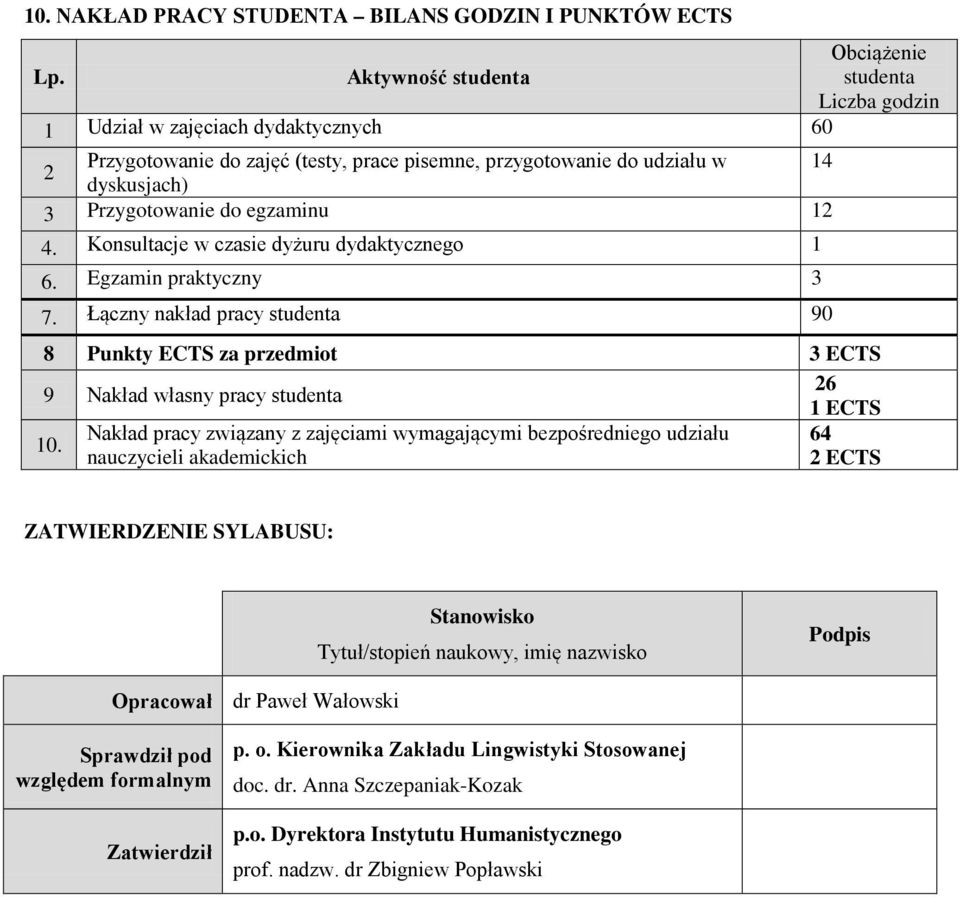 10. NAKŁAD PRACY STUDENTA – BILANS GODZIN I PUNKTÓW ECTS

| Lp. | Aktywność studenta | Obciążenie studenta Liczba godzin |
|---|---|---|
| 1 | Udział w zajęciach dydaktycznych | 60 |
| 2 | Przygotowanie do zajęć (testy, prace pisemne, przygotowanie do udziału w dyskusjach) | 14 |
| 3 | Przygotowanie do egzaminu | 12 |
| 4. | Konsultacje w czasie dyżuru dydaktycznego | 1 |
| 6. | Egzamin praktyczny | 3 |
| 7. | Łączny nakład pracy studenta | 90 |
| 8 | Punkty ECTS za przedmiot | 3 ECTS |
| 9 | Nakład własny pracy studenta | 26 1 ECTS |
| 10. | Nakład pracy związany z zajęciami wymagającymi bezpośredniego udziału nauczycieli akademickich | 64 2 ECTS |

ZATWIERDZENIE SYLABUSU:

| | Stanowisko Tytuł/stopień naukowy, imię nazwisko | Podpis |
|---|---|---|
| Opracował | dr Paweł Wałowski | |
| Sprawdził pod względem formalnym | p. o. Kierownika Zakładu Lingwistyki Stosowanej doc. dr. Anna Szczepaniak-Kozak | |
| Zatwierdził | p.o. Dyrektora Instytutu Humanistycznego prof. nadzw. dr Zbigniew Popławski | |